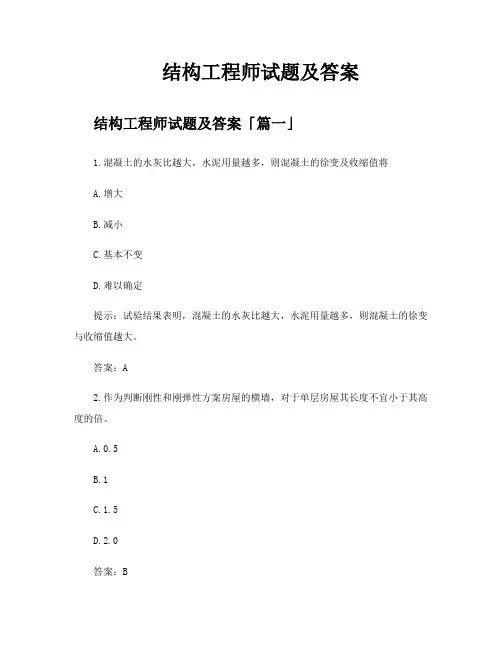 结构工程师试题及答案

结构工程师试题及答案「篇一」

1.混凝土的水灰比越大，水泥用量越多，则混凝土的徐变及收缩值将

A.增大

B.减小

C.基本不变

D.难以确定

提示：试验结果表明，混凝土的水灰比越大，水泥用量越多，则混凝土的徐变与收缩值越大。

答案：A

2.作为判断刚性和刚弹性方案房屋的横墙，对于单层房屋其长度不宜小于其高度的倍。

A.0.5

B.1

C.1.5

D.2.0

答案：B